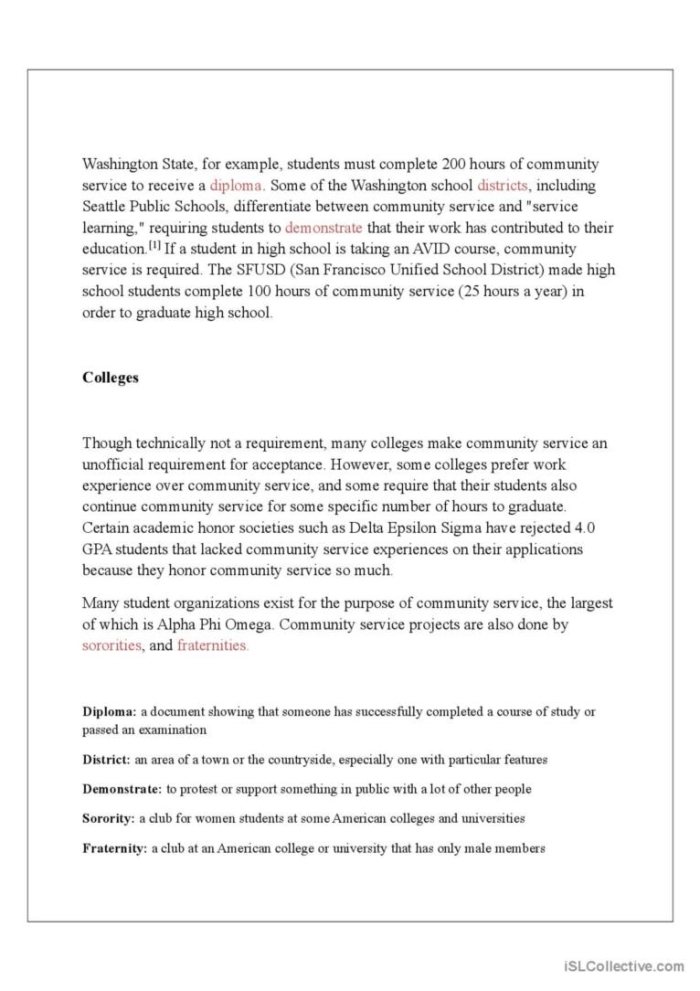 Washington State, for example, students must complete 200 hours of community service to receive a diploma. Some of the Washington school districts, including Seattle Public Schools, differentiate between community service and "service learning," requiring students to demonstrate that their work has contributed to their education.$^{[1]}$ If a student in high school is taking an AVID course, community service is required. The SFUSD (San Francisco Unified School District) made high school students complete 100 hours of community service (25 hours a year) in order to graduate high school.

Colleges

Though technically not a requirement, many colleges make community service an unofficial requirement for acceptance. However, some colleges prefer work experience over community service, and some require that their students also continue community service for some specific number of hours to graduate. Certain academic honor societies such as Delta Epsilon Sigma have rejected 4.0 GPA students that lacked community service experiences on their applications because they honor community service so much.

Many student organizations exist for the purpose of community service, the largest of which is Alpha Phi Omega. Community service projects are also done by sororities, and fraternities.

Diploma: a document showing that someone has successfully completed a course of study or passed an examination

District: an area of a town or the countryside, especially one with particular features

Demonstrate: to protest or support something in public with a lot of other people

Sorority: a club for women students at some American colleges and universities

Fraternity: a club at an American college or university that has only male members

iSLCollective.com